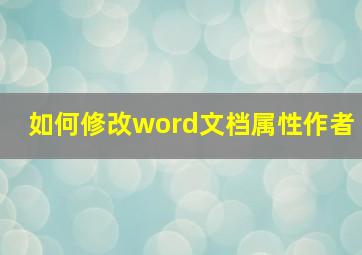 如何修改word文档属性作者